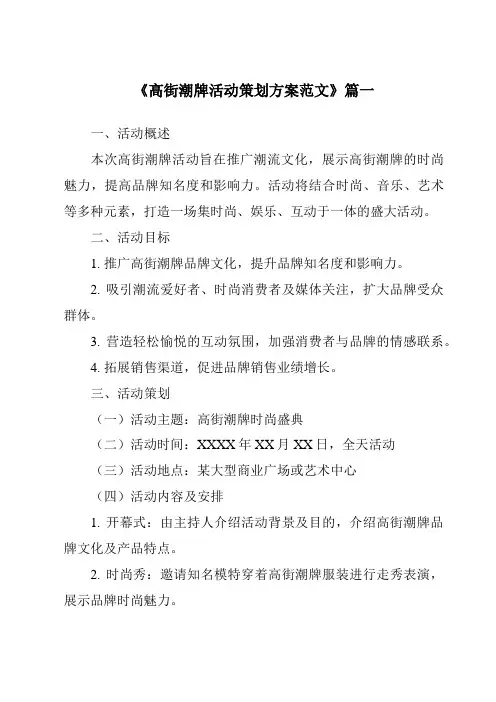 《高街潮牌活动策划方案范文》篇一

一、活动概述

本次高街潮牌活动旨在推广潮流文化，展示高街潮牌的时尚魅力，提高品牌知名度和影响力。活动将结合时尚、音乐、艺术等多种元素，打造一场集时尚、娱乐、互动于一体的盛大活动。

二、活动目标

1. 推广高街潮牌品牌文化，提升品牌知名度和影响力。

2. 吸引潮流爱好者、时尚消费者及媒体关注，扩大品牌受众群体。

3. 营造轻松愉悦的互动氛围，加强消费者与品牌的情感联系。

4. 拓展销售渠道，促进品牌销售业绩增长。

三、活动策划

（一）活动主题：高街潮牌时尚盛典

（二）活动时间：XXXX 年 XX 月 XX 日，全天活动

（三）活动地点：某大型商业广场或艺术中心

（四）活动内容及安排

1. 开幕式：由主持人介绍活动背景及目的，介绍高街潮牌品牌文化及产品特点。

2. 时尚秀：邀请知名模特穿着高街潮牌服装进行走秀表演，展示品牌时尚魅力。